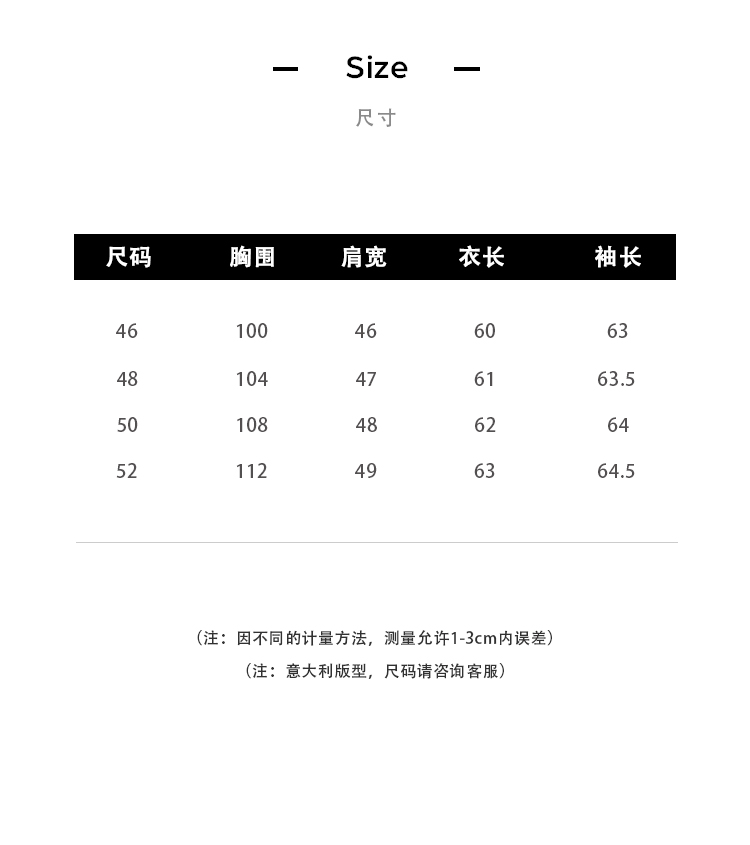 — Size —

尺寸

| 尺码 | 胸围 | 肩宽 | 衣长 | 袖长 |
|---|---|---|---|---|
| 46 | 100 | 46 | 60 | 63 |
| 48 | 104 | 47 | 61 | 63.5 |
| 50 | 108 | 48 | 62 | 64 |
| 52 | 112 | 49 | 63 | 64.5 |

（注：因不同的计量方法，测量允许1-3cm内误差）

（注：意大利版型，尺码请咨询客服）